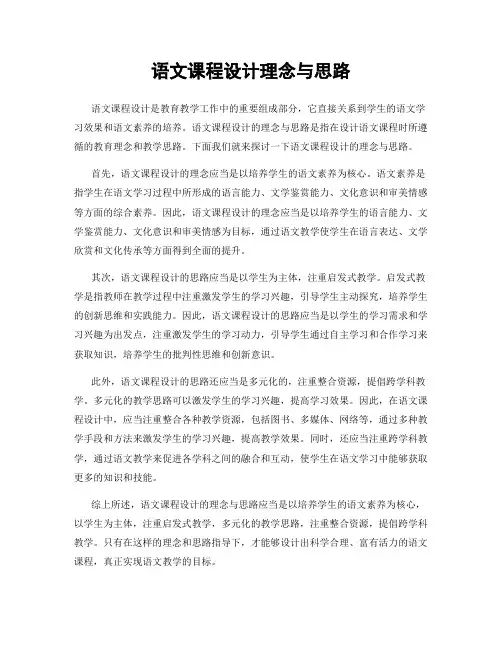 语文课程设计理念与思路

语文课程设计是教育教学工作中的重要组成部分，它直接关系到学生的语文学习效果和语文素养的培养。语文课程设计的理念与思路是指在设计语文课程时所遵循的教育理念和教学思路。下面我们就来探讨一下语文课程设计的理念与思路。

首先，语文课程设计的理念应当是以培养学生的语文素养为核心。语文素养是指学生在语文学习过程中所形成的语言能力、文学鉴赏能力、文化意识和审美情感等方面的综合素养。因此，语文课程设计的理念应当是以培养学生的语言能力、文学鉴赏能力、文化意识和审美情感为目标，通过语文教学使学生在语言表达、文学欣赏和文化传承等方面得到全面的提升。

其次，语文课程设计的思路应当是以学生为主体，注重启发式教学。启发式教学是指教师在教学过程中注重激发学生的学习兴趣，引导学生主动探究，培养学生的创新思维和实践能力。因此，语文课程设计的思路应当是以学生的学习需求和学习兴趣为出发点，注重激发学生的学习动力，引导学生通过自主学习和合作学习来获取知识，培养学生的批判性思维和创新意识。

此外，语文课程设计的思路还应当是多元化的，注重整合资源，提倡跨学科教学。多元化的教学思路可以激发学生的学习兴趣，提高学习效果。因此，在语文课程设计中，应当注重整合各种教学资源，包括图书、多媒体、网络等，通过多种教学手段和方法来激发学生的学习兴趣，提高教学效果。同时，还应当注重跨学科教学，通过语文教学来促进各学科之间的融合和互动，使学生在语文学习中能够获取更多的知识和技能。

综上所述，语文课程设计的理念与思路应当是以培养学生的语文素养为核心，以学生为主体，注重启发式教学，多元化的教学思路，注重整合资源，提倡跨学科教学。只有在这样的理念和思路指导下，才能够设计出科学合理、富有活力的语文课程，真正实现语文教学的目标。